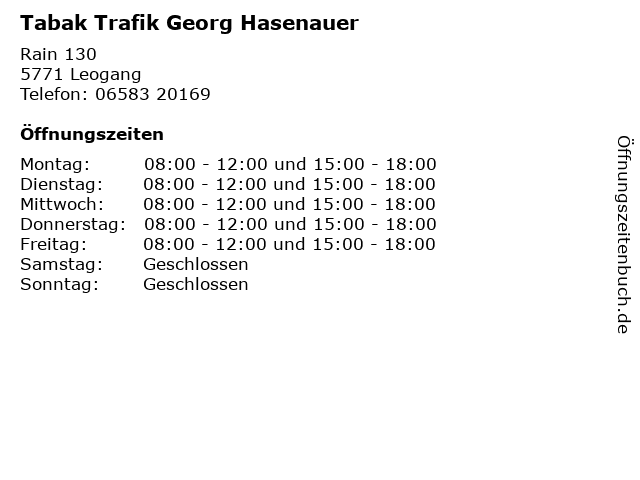 Tabak Trafik Georg Hasenauer

Rain 130
5771 Leogang
Telefon: 06583 20169

Öffnungszeiten

| | |
|---|---|
| Montag: | 08:00 - 12:00 und 15:00 - 18:00 |
| Dienstag: | 08:00 - 12:00 und 15:00 - 18:00 |
| Mittwoch: | 08:00 - 12:00 und 15:00 - 18:00 |
| Donnerstag: | 08:00 - 12:00 und 15:00 - 18:00 |
| Freitag: | 08:00 - 12:00 und 15:00 - 18:00 |
| Samstag: | Geschlossen |
| Sonntag: | Geschlossen |

Öffnungszeitenbuch.de